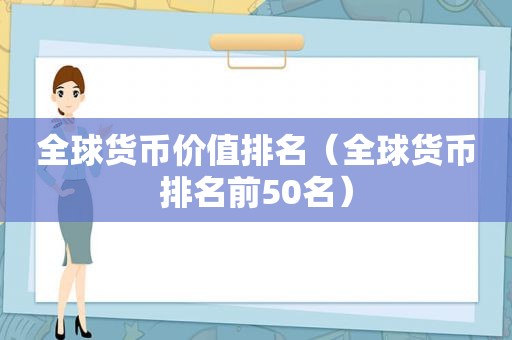 全球货币价值排名（全球货币排名前50名）